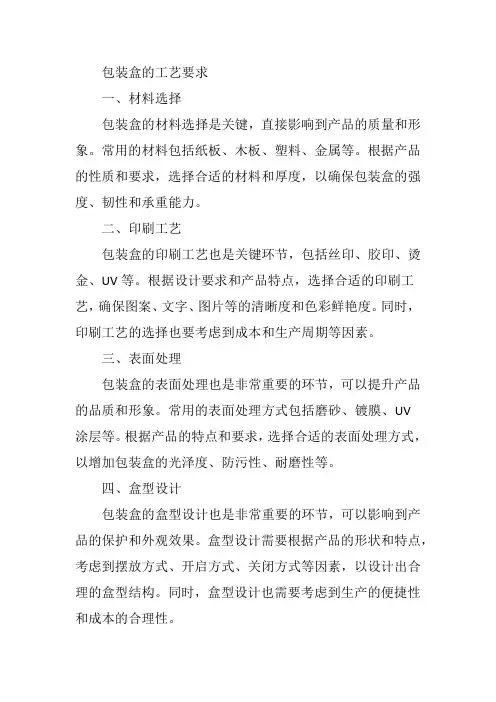 包装盒的工艺要求

一、材料选择

包装盒的材料选择是关键，直接影响到产品的质量和形象。常用的材料包括纸板、木板、塑料、金属等。根据产品的性质和要求，选择合适的材料和厚度，以确保包装盒的强度、韧性和承重能力。

二、印刷工艺

包装盒的印刷工艺也是关键环节，包括丝印、胶印、烫金、UV 等。根据设计要求和产品特点，选择合适的印刷工艺，确保图案、文字、图片等的清晰度和色彩鲜艳度。同时，印刷工艺的选择也要考虑到成本和生产周期等因素。

三、表面处理

包装盒的表面处理也是非常重要的环节，可以提升产品的品质和形象。常用的表面处理方式包括磨砂、镀膜、UV 涂层等。根据产品的特点和要求，选择合适的表面处理方式，以增加包装盒的光泽度、防污性、耐磨性等。

四、盒型设计

包装盒的盒型设计也是非常重要的环节，可以影响到产品的保护和外观效果。盒型设计需要根据产品的形状和特点，考虑到摆放方式、开启方式、关闭方式等因素，以设计出合理的盒型结构。同时，盒型设计也需要考虑到生产的便捷性和成本的合理性。